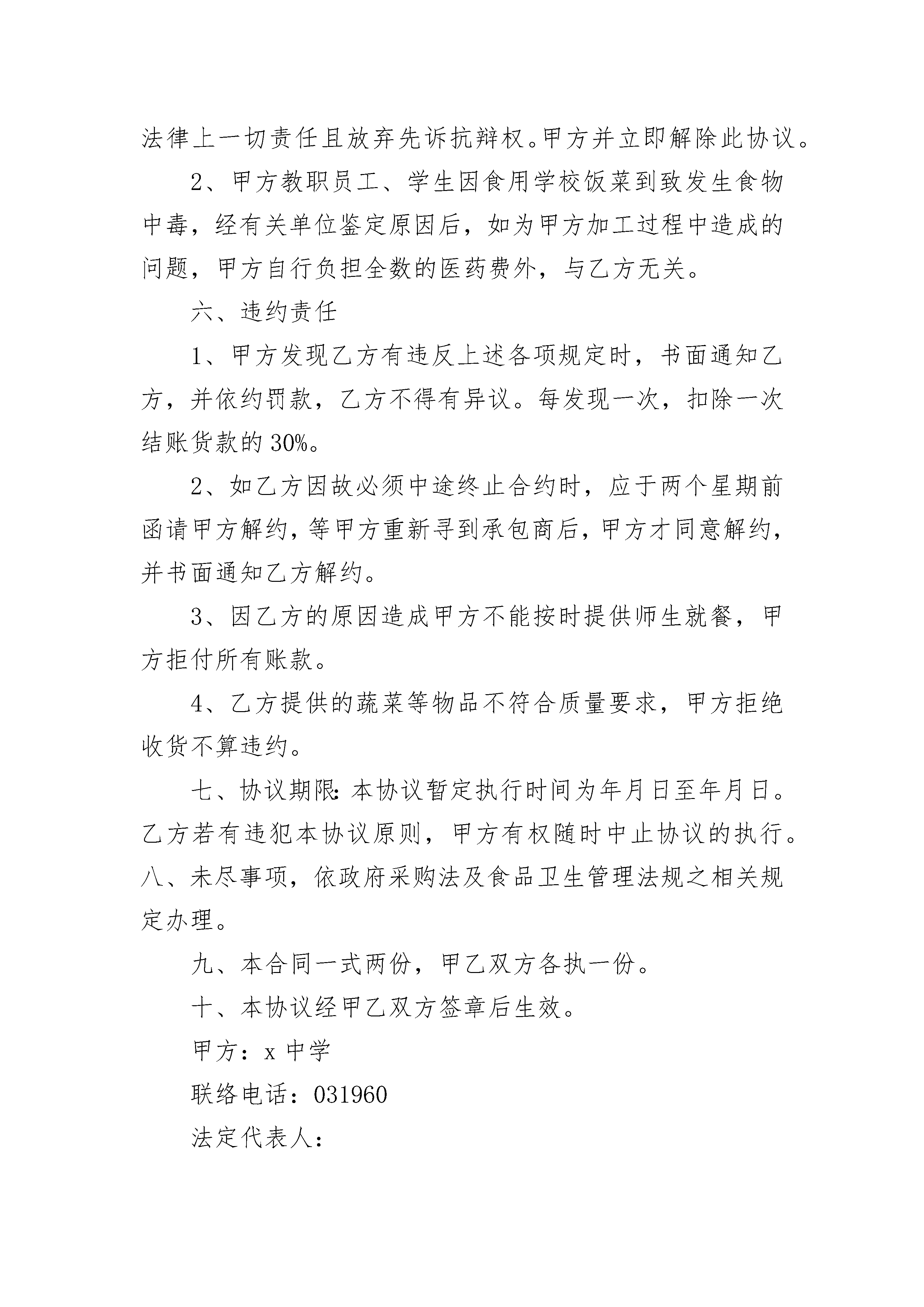 法律上一切责任且放弃先诉抗辩权。甲方并立即解除此协议。

2、甲方教职员工、学生因食用学校饭菜到致发生食物中毒，经有关单位鉴定原因后，如为甲方加工过程中造成的问题，甲方自行负担全数的医药费外，与乙方无关。

六、违约责任

1、甲方发现乙方有违反上述各项规定时，书面通知乙方，并依约罚款，乙方不得有异议。每发现一次，扣除一次结账货款的30%。

2、如乙方因故必须中途终止合约时，应于两个星期前函请甲方解约，等甲方重新寻到承包商后，甲方才同意解约，并书面通知乙方解约。

3、因乙方的原因造成甲方不能按时提供师生就餐，甲方拒付所有账款。

4、乙方提供的蔬菜等物品不符合质量要求，甲方拒绝收货不算违约。

七、协议期限：本协议暂定执行时间为年月日至年月日。乙方若有违犯本协议原则，甲方有权随时中止协议的执行。八、未尽事项，依政府采购法及食品卫生管理法规之相关规定办理。

九、本合同一式两份，甲乙双方各执一份。

十、本协议经甲乙双方签章后生效。

甲方：x中学

联络电话：031960

法定代表人：